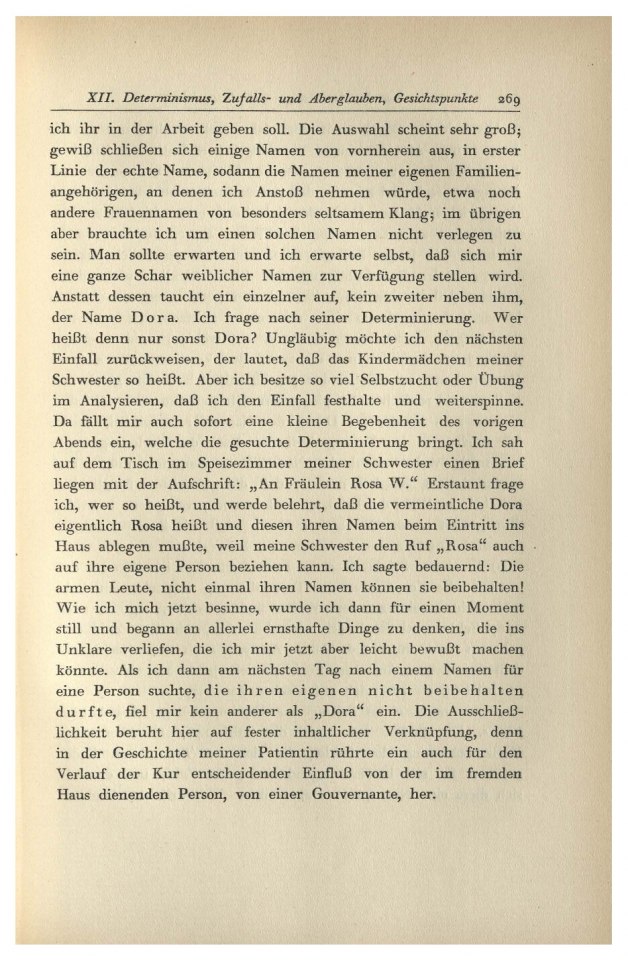 XII. Determinismus, Zufalls- und Aberglauben, Gesichtspunkte 269

ich ihr in der Arbeit geben soll. Die Auswahl scheint sehr groß; gewiß schließen sich einige Namen von vornherein aus, in erster Linie der echte Name, sodann die Namen meiner eigenen Familienangehörigen, an denen ich Anstoß nehmen würde, etwa noch andere Frauennamen von besonders seltsamem Klang; im übrigen aber brauchte ich um einen solchen Namen nicht verlegen zu sein. Man sollte erwarten und ich erwarte selbst, daß sich mir eine ganze Schar weiblicher Namen zur Verfügung stellen wird. Anstatt dessen taucht ein einzelner auf, kein zweiter neben ihm, der Name Dora. Ich frage nach seiner Determinierung. Wer heißt denn nur sonst Dora? Ungläubig möchte ich den nächsten Einfall zurückweisen, der lautet, daß das Kindermädchen meiner Schwester so heißt. Aber ich besitze so viel Selbstzucht oder Übung im Analysieren, daß ich den Einfall festhalte und weiterspinne. Da fällt mir auch sofort eine kleine Begebenheit des vorigen Abends ein, welche die gesuchte Determinierung bringt. Ich sah auf dem Tisch im Speisezimmer meiner Schwester einen Brief liegen mit der Aufschrift: „An Fräulein Rosa W.“ Erstaunt frage ich, wer so heißt, und werde belehrt, daß die vermeintliche Dora eigentlich Rosa heißt und diesen ihren Namen beim Eintritt ins Haus ablegen mußte, weil meine Schwester den Ruf „Rosa“ auch auf ihre eigene Person beziehen kann. Ich sagte bedauernd: Die armen Leute, nicht einmal ihren Namen können sie beibehalten! Wie ich mich jetzt besinne, wurde ich dann für einen Moment still und begann an allerlei ernsthafte Dinge zu denken, die ins Unklare verliefen, die ich mir jetzt aber leicht bewußt machen könnte. Als ich dann am nächsten Tag nach einem Namen für eine Person suchte, die ihren eigenen nicht beibehalten durfte, fiel mir kein anderer als „Dora“ ein. Die Ausschließlichkeit beruht hier auf fester inhaltlicher Verknüpfung, denn in der Geschichte meiner Patientin rührte ein auch für den Verlauf der Kur entscheidender Einfluß von der im fremden Haus dienenden Person, von einer Gouvernante, her.